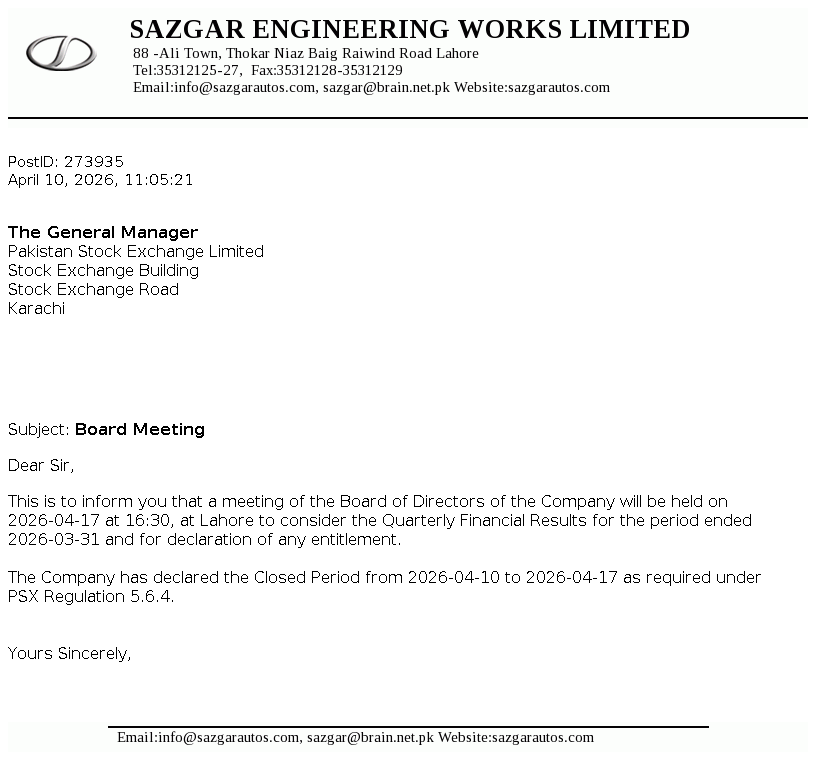 SAZGAR ENGINEERING WORKS LIMITED
88 -Ali Town, Thokar Niaz Baig Raiwind Road Lahore
Tel:35312125-27, Fax:35312128-35312129
Email:info@sazgarautos.com, sazgar@brain.net.pk Website:sazgarautos.com

PostID: 273935
April 10, 2026, 11:05:21

The General Manager
Pakistan Stock Exchange Limited
Stock Exchange Building
Stock Exchange Road
Karachi

Subject: Board Meeting

Dear Sir,

This is to inform you that a meeting of the Board of Directors of the Company will be held on 2026-04-17 at 16:30, at Lahore to consider the Quarterly Financial Results for the period ended 2026-03-31 and for declaration of any entitlement.

The Company has declared the Closed Period from 2026-04-10 to 2026-04-17 as required under PSX Regulation 5.6.4.

Yours Sincerely,

Email:info@sazgarautos.com, sazgar@brain.net.pk Website:sazgarautos.com